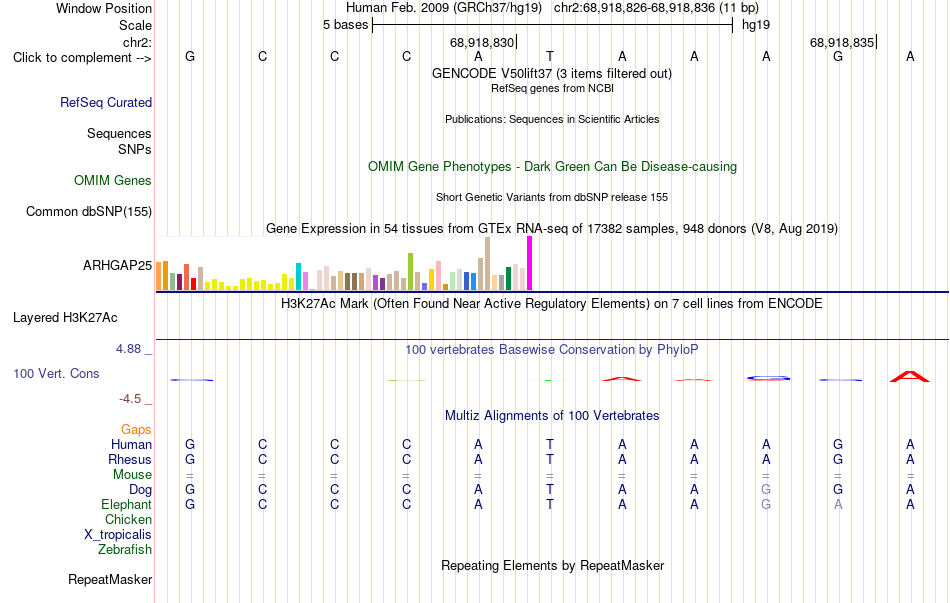 Window Position Human Feb. 2009 (GRCh37/hg19) chr2:68,918,826-68,918,836 (11 bp)
Scale 5 bases hg19
chr2: 68,918,830 68,918,835
Click to complement --> G C C C A T A A A G A
GENCODE V50lift37 (3 items filtered out)
RefSeq genes from NCBI
RefSeq Curated
Publications: Sequences in Scientific Articles
Sequences
SNPs
OMIM Gene Phenotypes - Dark Green Can Be Disease-causing
OMIM Genes
Short Genetic Variants from dbSNP release 155
Common dbSNP(155)
Gene Expression in 54 tissues from GTEx RNA-seq of 17382 samples, 948 donors (V8, Aug 2019)
ARHGAP25
H3K27Ac Mark (Often Found Near Active Regulatory Elements) on 7 cell lines from ENCODE
Layered H3K27Ac
4.88 _ 100 vertebrates Basewise Conservation by PhyloP
100 Vert. Cons
-4.5 _
Multiz Alignments of 100 Vertebrates
Gaps
Human G C C C A T A A A G A
Rhesus G C C C A T A A A G A
Mouse = = = = = = = = = = =
Dog G C C C A T A A G G A
Elephant G C C C A T A A G A A
Chicken
X_tropicalis
Zebrafish
Repeating Elements by RepeatMasker
RepeatMasker